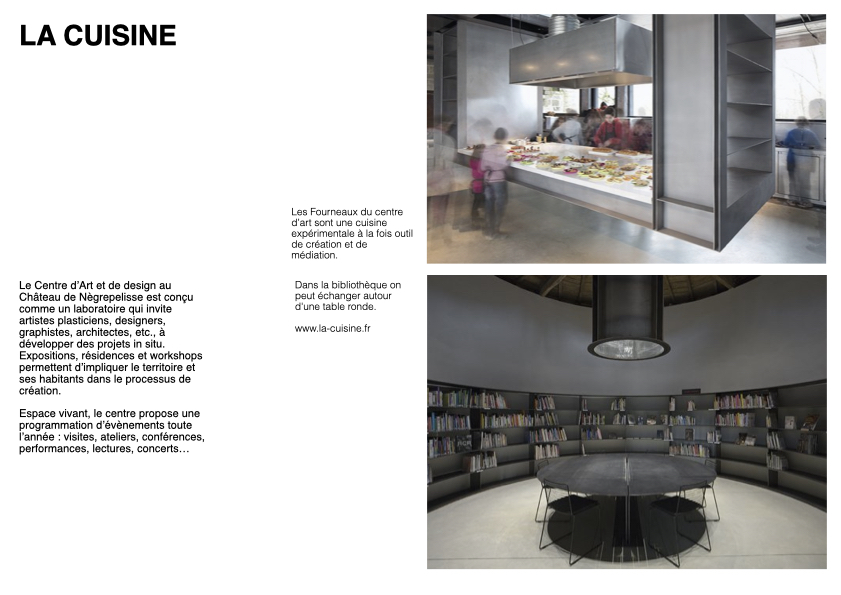 LA CUISINE

Le Centre d'Art et de design au Château de Nègrepelisse est conçu comme un laboratoire qui invite artistes plasticiens, designers, graphistes, architectes, etc., à développer des projets in situ. Expositions, résidences et workshops permettent d'impliquer le territoire et ses habitants dans le processus de création.

Espace vivant, le centre propose une programmation d'évènements toute l'année : visites, ateliers, conférences, performances, lectures, concerts…

Les Fourneaux du centre d'art sont une cuisine expérimentale à la fois outil de création et de médiation.

Dans la bibliothèque on peut échanger autour d'une table ronde.

www.la-cuisine.fr